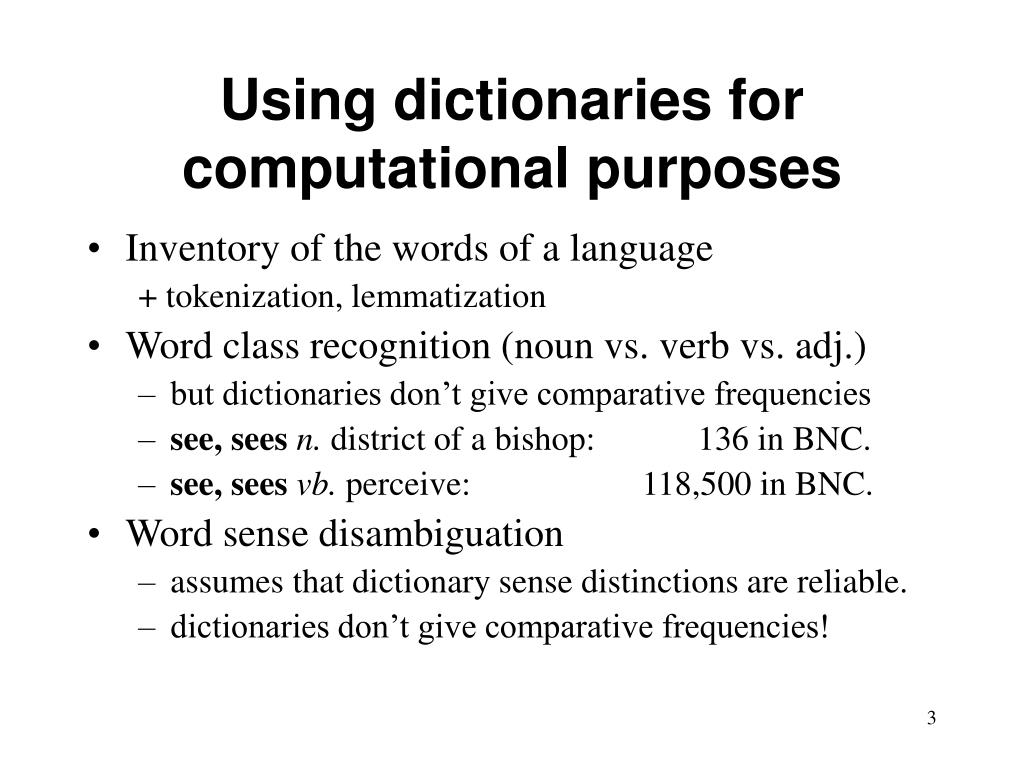 Using dictionaries for computational purposes

• Inventory of the words of a language
+ tokenization, lemmatization
• Word class recognition (noun vs. verb vs. adj.)
– but dictionaries don’t give comparative frequencies
– see, sees n. district of a bishop: 136 in BNC.
– see, sees vb. perceive: 118,500 in BNC.
• Word sense disambiguation
– assumes that dictionary sense distinctions are reliable.
– dictionaries don’t give comparative frequencies!

3